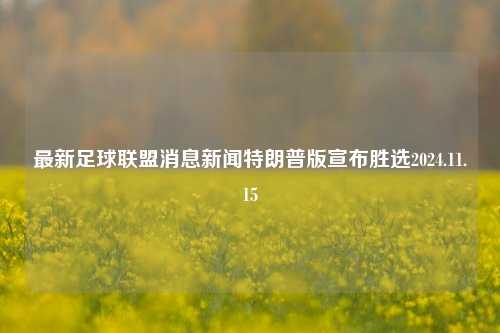 最新足球联盟消息新闻特朗普版宣布胜选2024.11.15